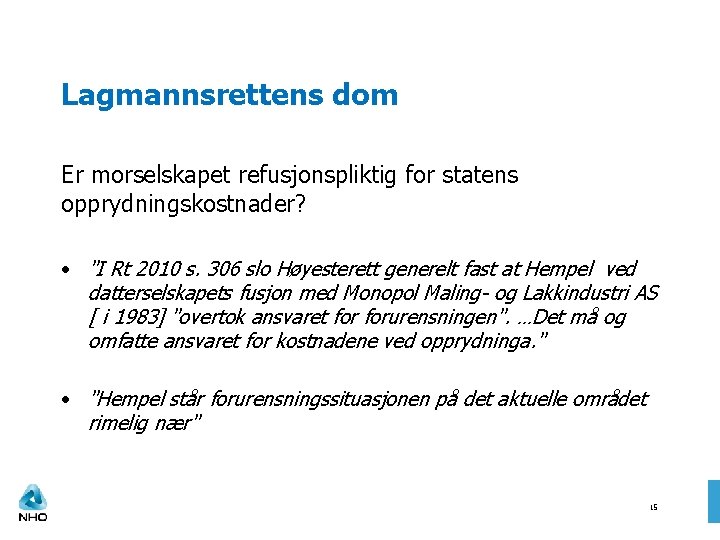 Lagmannsrettens dom

Er morselskapet refusjonspliktig for statens opprydningskostnader?

• "I Rt 2010 s. 306 slo Høyesterett generelt fast at Hempel ved datterselskapets fusjon med Monopol Maling- og Lakkindustri AS [ i 1983] "overtok ansvaret for forurensningen". …Det må og omfatte ansvaret for kostnadene ved opprydninga."

• "Hempel står forurensningssituasjonen på det aktuelle området rimelig nær"

NHO

15